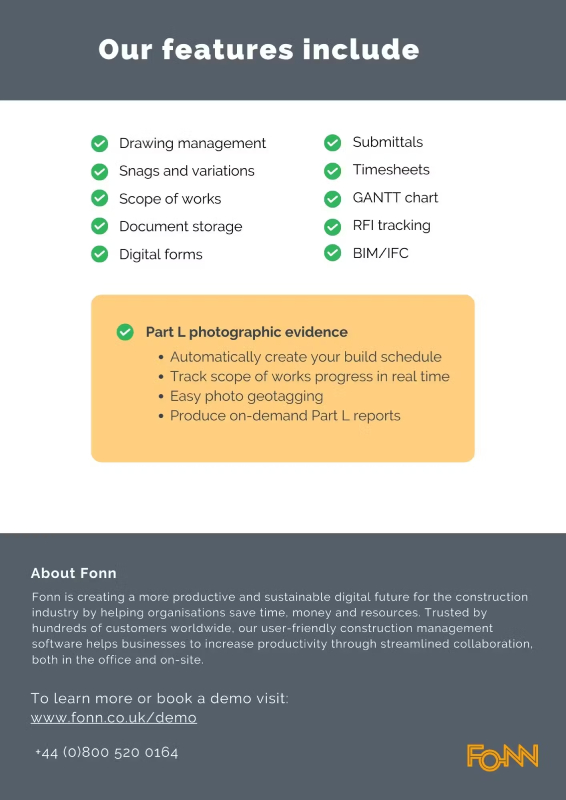 Our features include

Drawing management
Snags and variations
Scope of works
Document storage
Digital forms

Submittals
Timesheets
GANTT chart
RFI tracking
BIM/IFC

Part L photographic evidence
• Automatically create your build schedule
• Track scope of works progress in real time
• Easy photo geotagging
• Produce on-demand Part L reports

About Fonn
Fonn is creating a more productive and sustainable digital future for the construction industry by helping organisations save time, money and resources. Trusted by hundreds of customers worldwide, our user-friendly construction management software helps businesses to increase productivity through streamlined collaboration, both in the office and on-site.

To learn more or book a demo visit:
www.fonn.co.uk/demo

+44 (0)800 520 0164

FONN